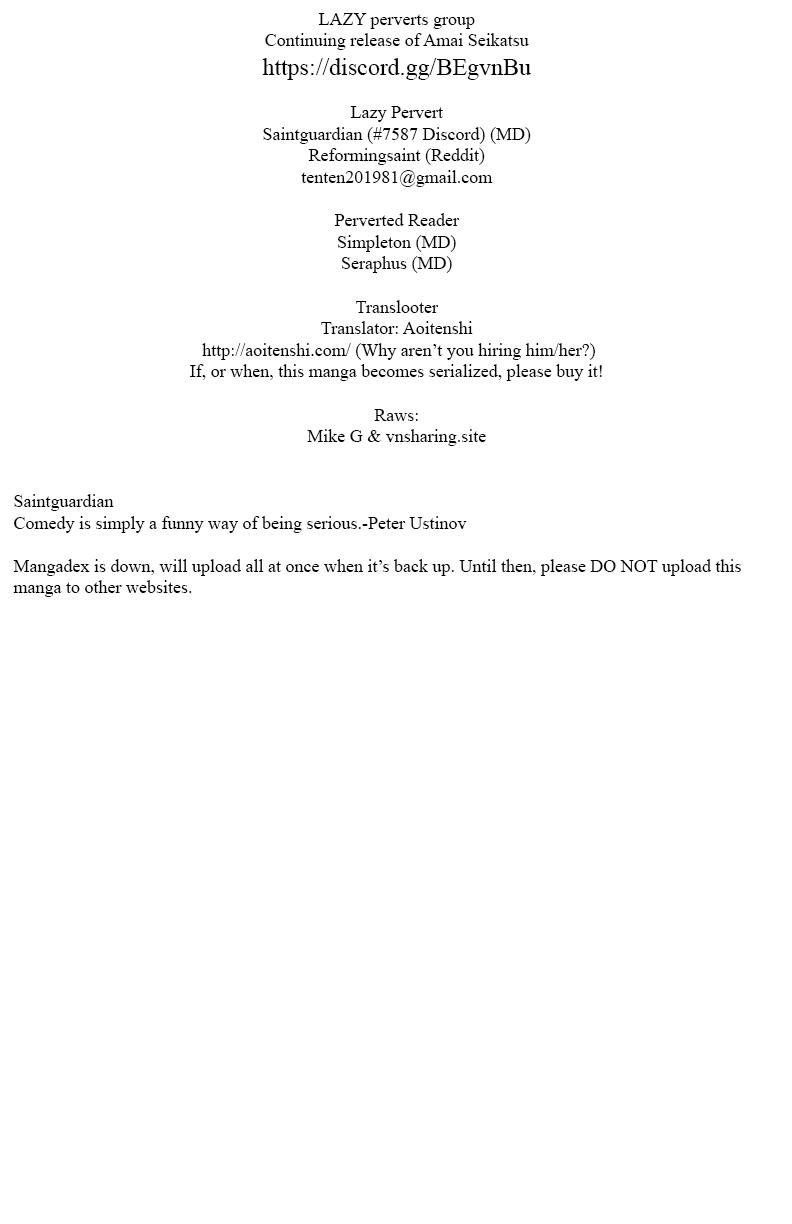 LAZY perverts group
Continuing release of Amai Seikatsu
https://discord.gg/BEgvnBu

Lazy Pervert
Saintguardian (#7587 Discord) (MD)
Reformingsaint (Reddit)
tenten201981@gmail.com

Perverted Reader
Simpleton (MD)
Seraphus (MD)

Translooter
Translator: Aoitenshi
http://aoitenshi.com/ (Why aren't you hiring him/her?)
If, or when, this manga becomes serialized, please buy it!

Raws:
Mike G & vnsharing.site

Saintguardian
Comedy is simply a funny way of being serious.-Peter Ustinov

Mangadex is down, will upload all at once when it's back up. Until then, please DO NOT upload this manga to other websites.